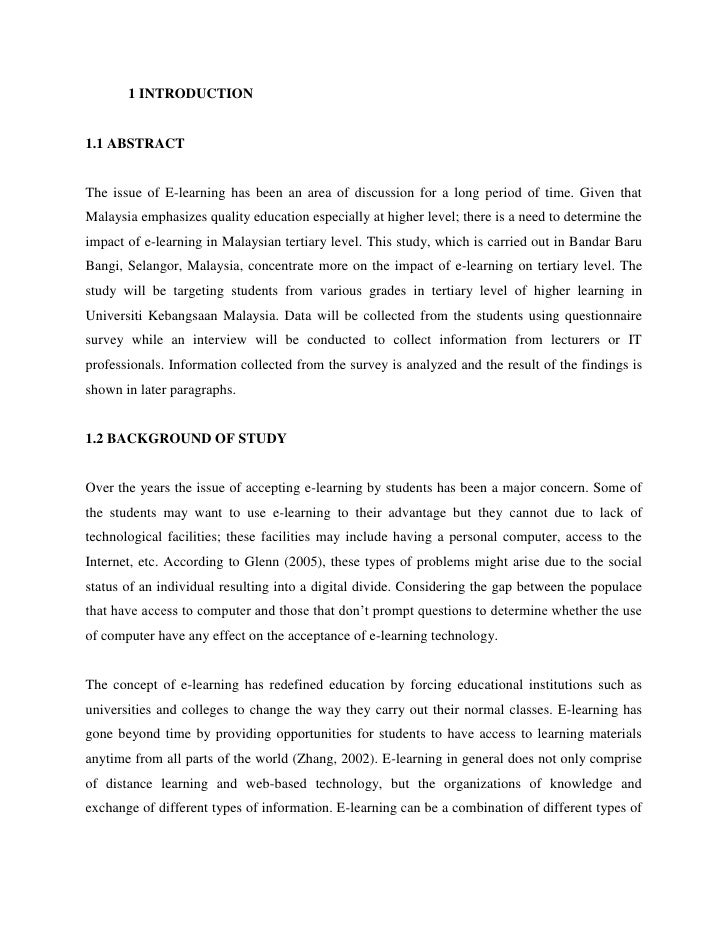 1 INTRODUCTION

1.1 ABSTRACT

The issue of E-learning has been an area of discussion for a long period of time. Given that Malaysia emphasizes quality education especially at higher level; there is a need to determine the impact of e-learning in Malaysian tertiary level. This study, which is carried out in Bandar Baru Bangi, Selangor, Malaysia, concentrate more on the impact of e-learning on tertiary level. The study will be targeting students from various grades in tertiary level of higher learning in Universiti Kebangsaan Malaysia. Data will be collected from the students using questionnaire survey while an interview will be conducted to collect information from lecturers or IT professionals. Information collected from the survey is analyzed and the result of the findings is shown in later paragraphs.

1.2 BACKGROUND OF STUDY

Over the years the issue of accepting e-learning by students has been a major concern. Some of the students may want to use e-learning to their advantage but they cannot due to lack of technological facilities; these facilities may include having a personal computer, access to the Internet, etc. According to Glenn (2005), these types of problems might arise due to the social status of an individual resulting into a digital divide. Considering the gap between the populace that have access to computer and those that don't prompt questions to determine whether the use of computer have any effect on the acceptance of e-learning technology.

The concept of e-learning has redefined education by forcing educational institutions such as universities and colleges to change the way they carry out their normal classes. E-learning has gone beyond time by providing opportunities for students to have access to learning materials anytime from all parts of the world (Zhang, 2002). E-learning in general does not only comprise of distance learning and web-based technology, but the organizations of knowledge and exchange of different types of information. E-learning can be a combination of different types of